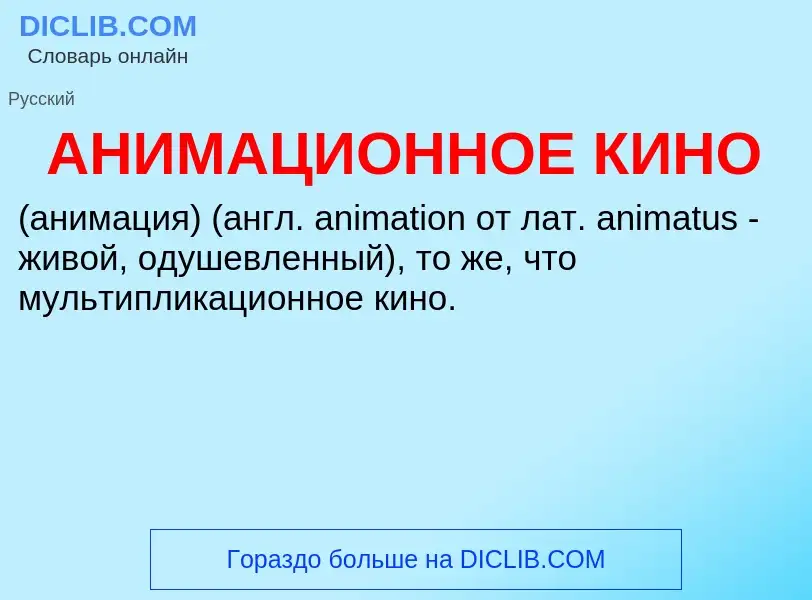 DICLIB.COM
Словарь онлайн

Русский

АНИМАЦИОННОЕ КИНО

(анимация) (англ. animation от лат. animatus - живой, одушевленный), то же, что мультипликационное кино.

Гораздо больше на DICLIB.COM